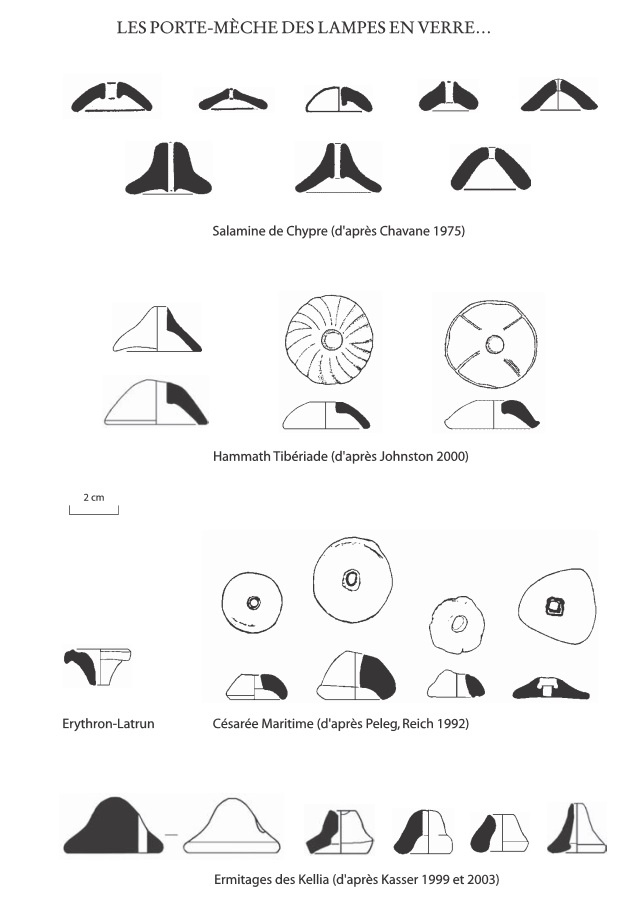 LES PORTE-MÈCHE DES LAMPES EN VERRE…

Salamine de Chypre (d'après Chavane 1975)

Hammath Tibériade (d'après Johnston 2000)

2 cm

Erythron-Latrun

Césarée Maritime (d'après Peleg, Reich 1992)

Ermitages des Kellia (d'après Kasser 1999 et 2003)